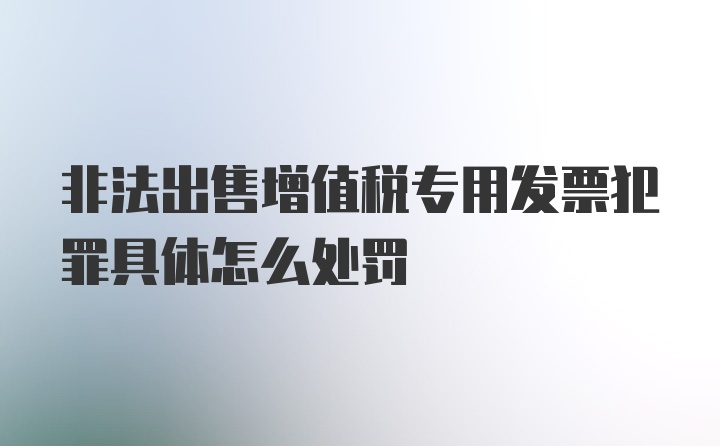 非法出售增值税专用发票犯罪具体怎么处罚